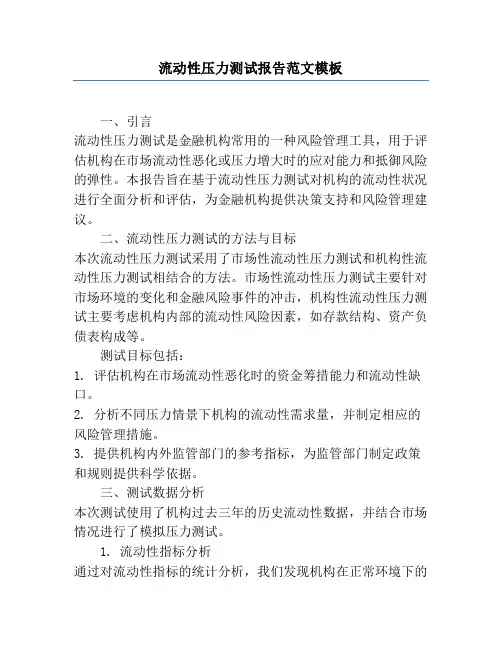 流动性压力测试报告范文模板

一、引言

流动性压力测试是金融机构常用的一种风险管理工具，用于评估机构在市场流动性恶化或压力增大时的应对能力和抵御风险的弹性。本报告旨在基于流动性压力测试对机构的流动性状况进行全面分析和评估，为金融机构提供决策支持和风险管理建议。

二、流动性压力测试的方法与目标

本次流动性压力测试采用了市场性流动性压力测试和机构性流动性压力测试相结合的方法。市场性流动性压力测试主要针对市场环境的变化和金融风险事件的冲击，机构性流动性压力测试主要考虑机构内部的流动性风险因素，如存款结构、资产负债表构成等。

测试目标包括：

1. 评估机构在市场流动性恶化时的资金筹措能力和流动性缺口。

2. 分析不同压力情景下机构的流动性需求量，并制定相应的风险管理措施。

3. 提供机构内外监管部门的参考指标，为监管部门制定政策和规则提供科学依据。

三、测试数据分析

本次测试使用了机构过去三年的历史流动性数据，并结合市场情况进行了模拟压力测试。

1. 流动性指标分析

通过对流动性指标的统计分析，我们发现机构在正常环境下的